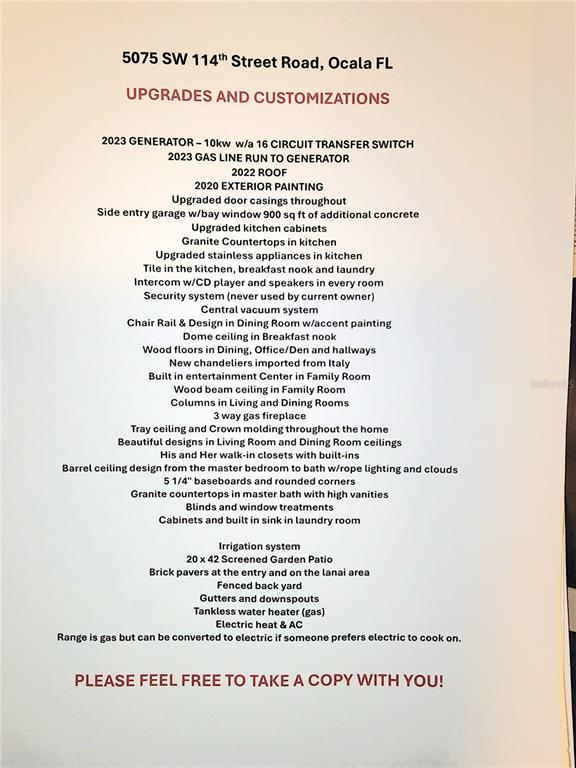 5075 SW 114$^{th}$ Street Road, Ocala FL

UPGRADES AND CUSTOMIZATIONS

2023 GENERATOR – 10kw w/a 16 CIRCUIT TRANSFER SWITCH
2023 GAS LINE RUN TO GENERATOR
2022 ROOF
2020 EXTERIOR PAINTING
Upgraded door casings throughout
Side entry garage w/bay window 900 sq ft of additional concrete
Upgraded kitchen cabinets
Granite Countertops in kitchen
Upgraded stainless appliances in kitchen
Tile in the kitchen, breakfast nook and laundry
Intercom w/CD player and speakers in every room
Security system (never used by current owner)
Central vacuum system
Chair Rail & Design in Dining Room w/accent painting
Dome ceiling in Breakfast nook
Wood floors in Dining, Office/Den and hallways
New chandeliers imported from Italy
Built in entertainment Center in Family Room
Wood beam ceiling in Family Room
Columns in Living and Dining Rooms
3 way gas fireplace
Tray ceiling and Crown molding throughout the home
Beautiful designs in Living Room and Dining Room ceilings
His and Her walk-in closets with built-ins
Barrel ceiling design from the master bedroom to bath w/rope lighting and clouds
5 1/4" baseboards and rounded corners
Granite countertops in master bath with high vanities
Blinds and window treatments
Cabinets and built in sink in laundry room

Irrigation system
20 x 42 Screened Garden Patio
Brick pavers at the entry and on the lanai area
Fenced back yard
Gutters and downspouts
Tankless water heater (gas)
Electric heat & AC
Range is gas but can be converted to electric if someone prefers electric to cook on.

PLEASE FEEL FREE TO TAKE A COPY WITH YOU!